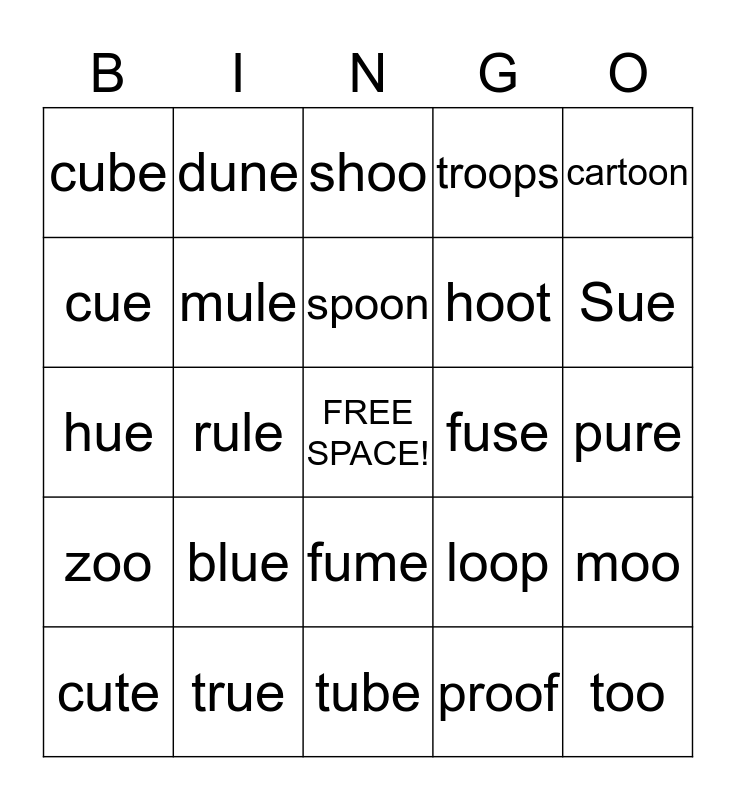 | B | I | N | G | O |
|---|---|---|---|---|
| cube | dune | shoo | troops | cartoon |
| cue | mule | spoon | hoot | Sue |
| hue | rule | FREE SPACE! | fuse | pure |
| zoo | blue | fume | loop | moo |
| cute | true | tube | proof | too |